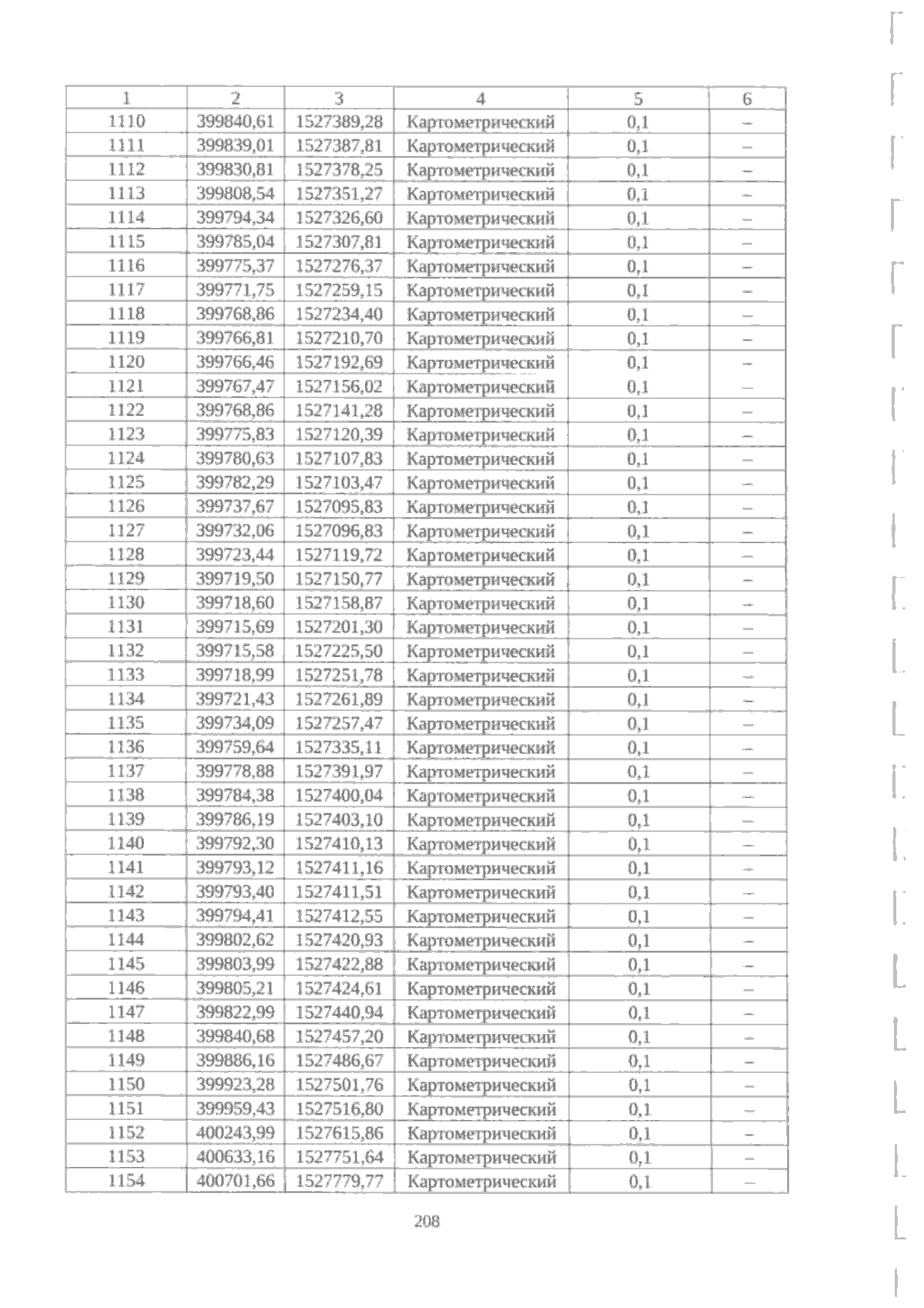 | 1 | 2 | 3 | 4 | 5 | 6 |
|---|---|---|---|---|---|
| 1110 | 399840,61 | 1527389,28 | Картометрический | 0,1 | – |
| 1111 | 399839,01 | 1527387,81 | Картометрический | 0,1 | – |
| 1112 | 399830,81 | 1527378,25 | Картометрический | 0,1 | – |
| 1113 | 399808,54 | 1527351,27 | Картометрический | 0,1 | – |
| 1114 | 399794,34 | 1527326,60 | Картометрический | 0,1 | – |
| 1115 | 399785,04 | 1527307,81 | Картометрический | 0,1 | – |
| 1116 | 399775,37 | 1527276,37 | Картометрический | 0,1 | – |
| 1117 | 399771,75 | 1527259,15 | Картометрический | 0,1 | – |
| 1118 | 399768,86 | 1527234,40 | Картометрический | 0,1 | – |
| 1119 | 399766,81 | 1527210,70 | Картометрический | 0,1 | – |
| 1120 | 399766,46 | 1527192,69 | Картометрический | 0,1 | – |
| 1121 | 399767,47 | 1527156,02 | Картометрический | 0,1 | – |
| 1122 | 399768,86 | 1527141,28 | Картометрический | 0,1 | – |
| 1123 | 399775,83 | 1527120,39 | Картометрический | 0,1 | – |
| 1124 | 399780,63 | 1527107,83 | Картометрический | 0,1 | – |
| 1125 | 399782,29 | 1527103,47 | Картометрический | 0,1 | – |
| 1126 | 399737,67 | 1527095,83 | Картометрический | 0,1 | – |
| 1127 | 399732,06 | 1527096,83 | Картометрический | 0,1 | – |
| 1128 | 399723,44 | 1527119,72 | Картометрический | 0,1 | – |
| 1129 | 399719,50 | 1527150,77 | Картометрический | 0,1 | – |
| 1130 | 399718,60 | 1527158,87 | Картометрический | 0,1 | – |
| 1131 | 399715,69 | 1527201,30 | Картометрический | 0,1 | – |
| 1132 | 399715,58 | 1527225,50 | Картометрический | 0,1 | – |
| 1133 | 399718,99 | 1527251,78 | Картометрический | 0,1 | – |
| 1134 | 399721,43 | 1527261,89 | Картометрический | 0,1 | – |
| 1135 | 399734,09 | 1527257,47 | Картометрический | 0,1 | – |
| 1136 | 399759,64 | 1527335,11 | Картометрический | 0,1 | – |
| 1137 | 399778,88 | 1527391,97 | Картометрический | 0,1 | – |
| 1138 | 399784,38 | 1527400,04 | Картометрический | 0,1 | – |
| 1139 | 399786,19 | 1527403,10 | Картометрический | 0,1 | – |
| 1140 | 399792,30 | 1527410,13 | Картометрический | 0,1 | – |
| 1141 | 399793,12 | 1527411,16 | Картометрический | 0,1 | – |
| 1142 | 399793,40 | 1527411,51 | Картометрический | 0,1 | – |
| 1143 | 399794,41 | 1527412,55 | Картометрический | 0,1 | – |
| 1144 | 399802,62 | 1527420,93 | Картометрический | 0,1 | – |
| 1145 | 399803,99 | 1527422,88 | Картометрический | 0,1 | – |
| 1146 | 399805,21 | 1527424,61 | Картометрический | 0,1 | – |
| 1147 | 399822,99 | 1527440,94 | Картометрический | 0,1 | – |
| 1148 | 399840,68 | 1527457,20 | Картометрический | 0,1 | – |
| 1149 | 399886,16 | 1527486,67 | Картометрический | 0,1 | – |
| 1150 | 399923,28 | 1527501,76 | Картометрический | 0,1 | – |
| 1151 | 399959,43 | 1527516,80 | Картометрический | 0,1 | – |
| 1152 | 400243,99 | 1527615,86 | Картометрический | 0,1 | – |
| 1153 | 400633,16 | 1527751,64 | Картометрический | 0,1 | – |
| 1154 | 400701,66 | 1527779,77 | Картометрический | 0,1 | – |

208